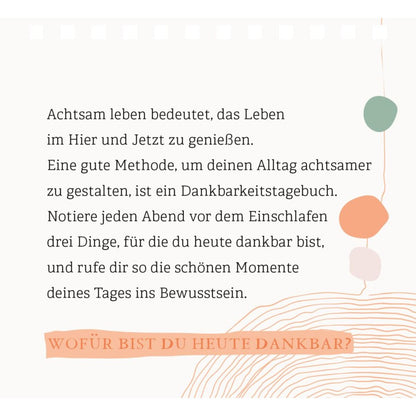 Achtsam leben bedeutet, das Leben im Hier und Jetzt zu genießen. Eine gute Methode, um deinen Alltag achtsamer zu gestalten, ist ein Dankbarkeitstagebuch. Notiere jeden Abend vor dem Einschlafen drei Dinge, für die du heute dankbar bist, und rufe dir so die schönen Momente deines Tages ins Bewusstsein.

WOFÜR BIST DU HEUTE DANKBAR?